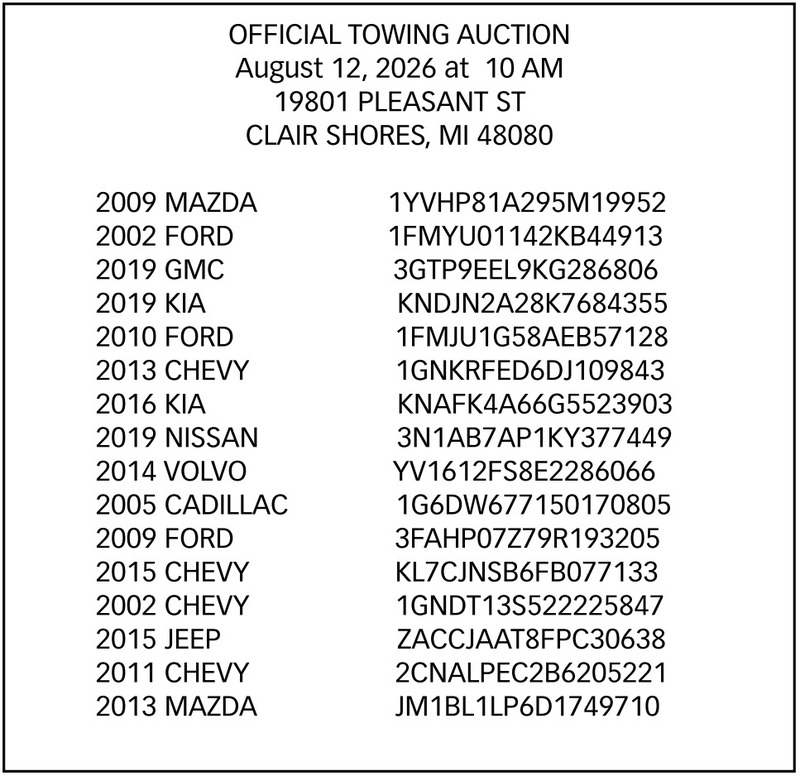 OFFICIAL TOWING AUCTION
August 12, 2026 at 10 AM
19801 PLEASANT ST
CLAIR SHORES, MI 48080

2009 MAZDA 1YVHP81A295M19952
2002 FORD 1FMYU01142KB44913
2019 GMC 3GTP9EEL9KG286806
2019 KIA KNDJN2A28K7684355
2010 FORD 1FMJU1G58AEB57128
2013 CHEVY 1GNKRFED6DJ109843
2016 KIA KNAFK4A66G5523903
2019 NISSAN 3N1AB7AP1KY377449
2014 VOLVO YV1612FS8E2286066
2005 CADILLAC 1G6DW677150170805
2009 FORD 3FAHP07Z79R193205
2015 CHEVY KL7CJNSB6FB077133
2002 CHEVY 1GNDT13S522225847
2015 JEEP ZACCJAAT8FPC30638
2011 CHEVY 2CNALPEC2B6205221
2013 MAZDA JM1BL1LP6D1749710